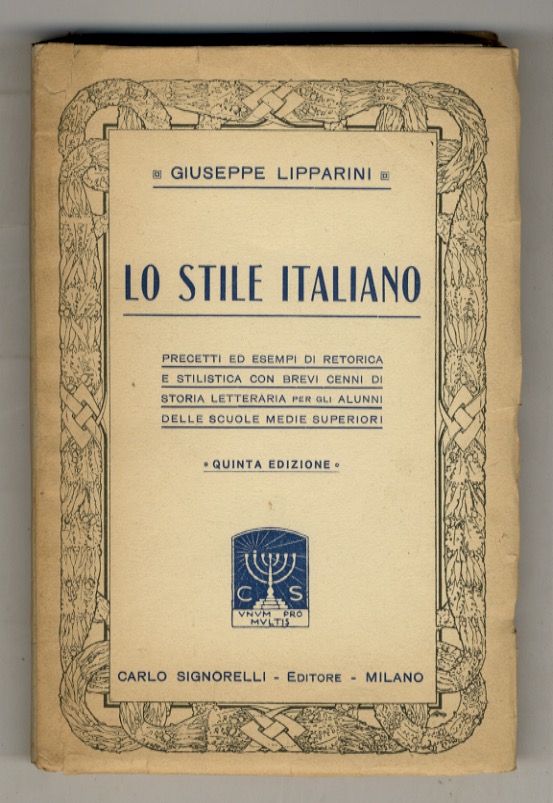 GIUSEPPE LIPPARINI

LO STILE ITALIANO

PRECETTI ED ESEMPI DI RETORICA E STILISTICA CON BREVI CENNI DI STORIA LETTERARIA PER GLI ALUNNI DELLE SCUOLE MEDIE SUPERIORI

QUINTA EDIZIONE

C S
VNVM PRO MVLTIS

CARLO SIGNORELLI - EDITORE - MILANO